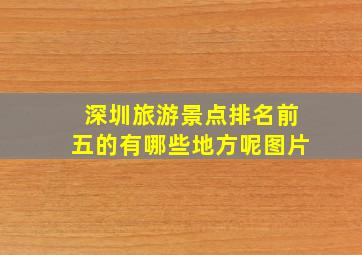 深圳旅游景点排名前五的有哪些地方呢图片